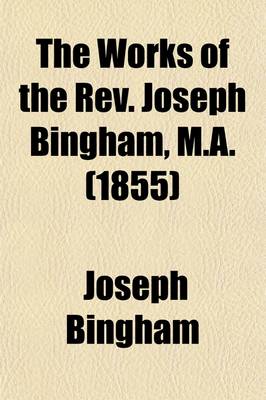 The Works of the Rev. Joseph Bingham, M.A. (1855)

Joseph Bingham